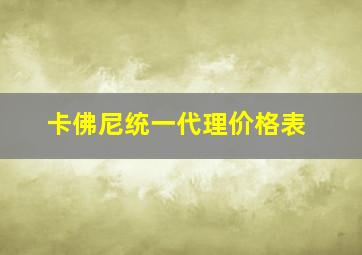 卡佛尼统一代理价格表